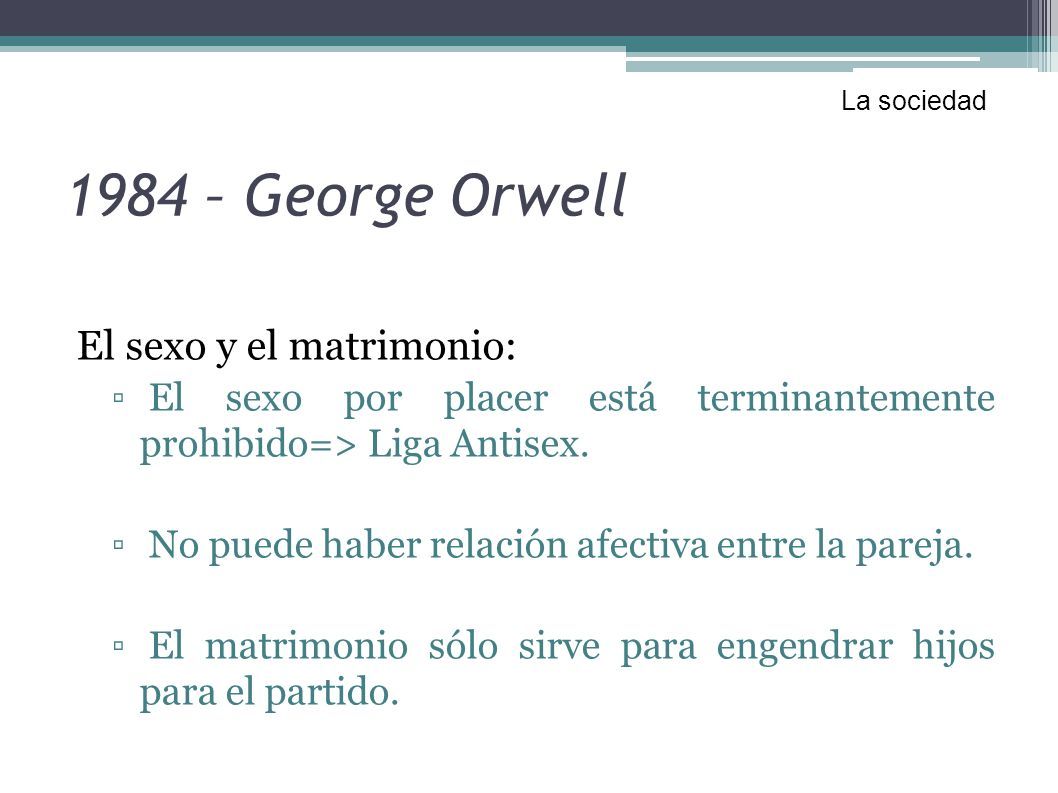 La sociedad

1984 – George Orwell

El sexo y el matrimonio:

▫ El sexo por placer está terminantemente prohibido=> Liga Antisex.

▫ No puede haber relación afectiva entre la pareja.

▫ El matrimonio sólo sirve para engendrar hijos para el partido.